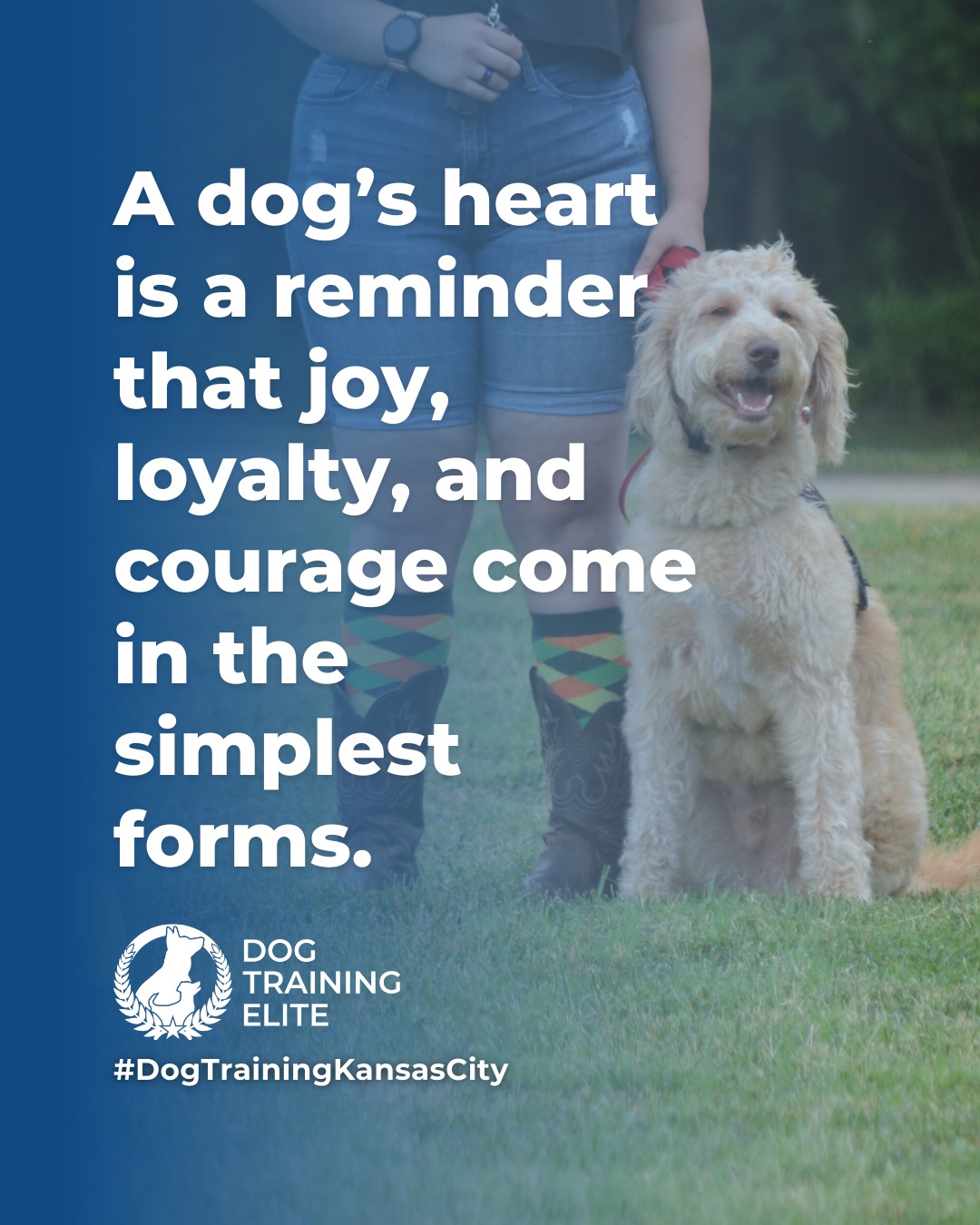 A dog’s heart is a reminder that joy, loyalty, and courage come in the simplest forms.

DOG TRAINING ELITE

#DogTrainingKansasCity